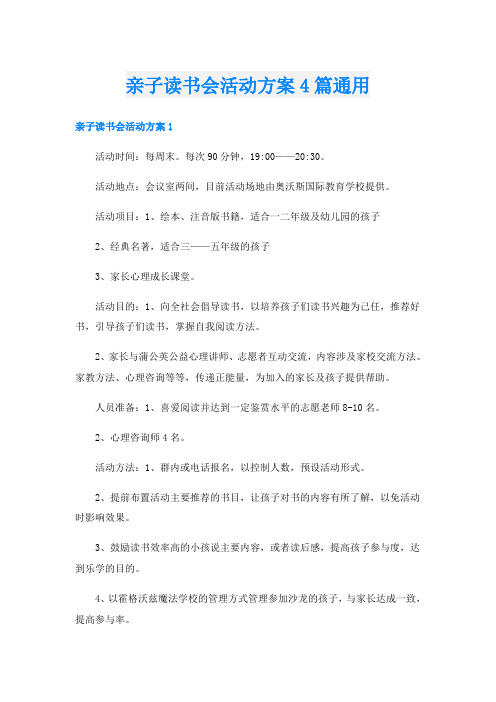 亲子读书会活动方案4篇通用

亲子读书会活动方案1

活动时间：每周末。每次90分钟，19:00——20:30。

活动地点：会议室两间，目前活动场地由奥沃斯国际教育学校提供。

活动项目：1、绘本、注音版书籍，适合一二年级及幼儿园的孩子

2、经典名著，适合三——五年级的孩子

3、家长心理成长课堂。

活动目的：1、向全社会倡导读书，以培养孩子们读书兴趣为己任，推荐好书，引导孩子们读书，掌握自我阅读方法。

2、家长与蒲公英公益心理讲师、志愿者互动交流，内容涉及家校交流方法、家教方法、心理咨询等等，传递正能量，为加入的家长及孩子提供帮助。

人员准备：1、喜爱阅读并达到一定鉴赏水平的志愿老师8-10名。

2、心理咨询师4名。

活动方法：1、群内或电话报名，以控制人数，预设活动形式。

2、提前布置活动主要推荐的书目，让孩子对书的内容有所了解，以免活动时影响效果。

3、鼓励读书效率高的小孩说主要内容，或者读后感，提高孩子参与度，达到乐学的目的。

4、以霍格沃兹魔法学校的管理方式管理参加沙龙的孩子，与家长达成一致，提高参与率。